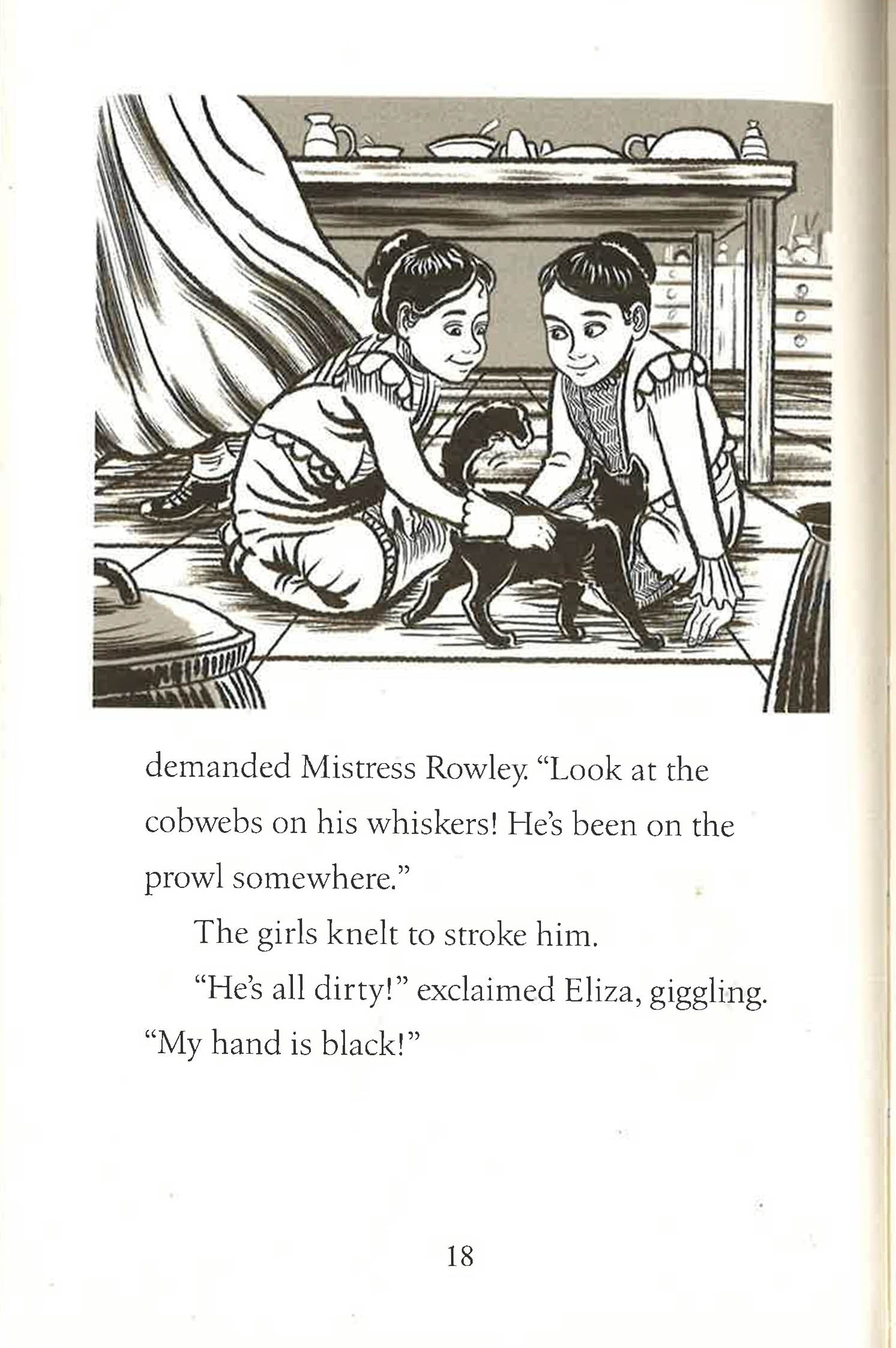 demanded Mistress Rowley. “Look at the cobwebs on his whiskers! He’s been on the prowl somewhere.”

The girls knelt to stroke him.

“He’s all dirty!” exclaimed Eliza, giggling. “My hand is black!”

18